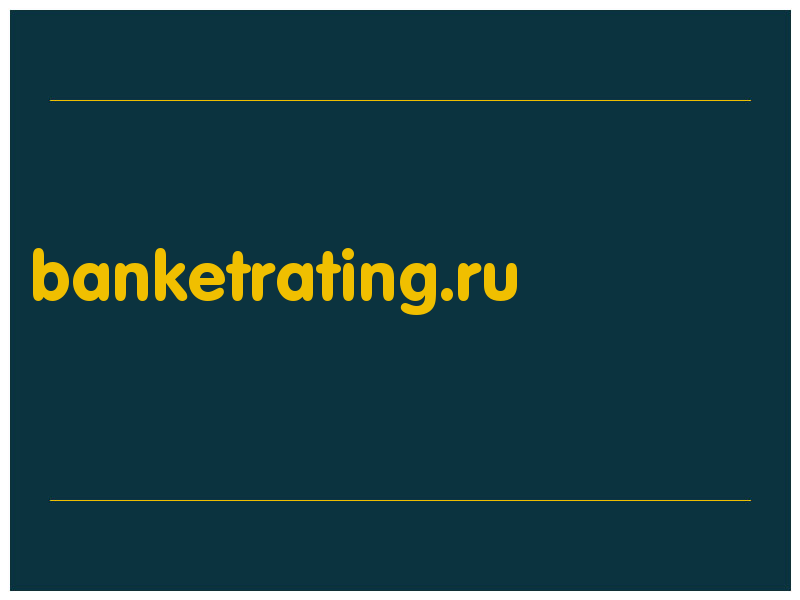 banketrating.ru